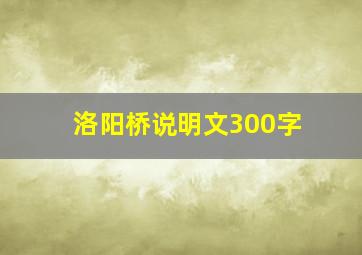 洛阳桥说明文300字